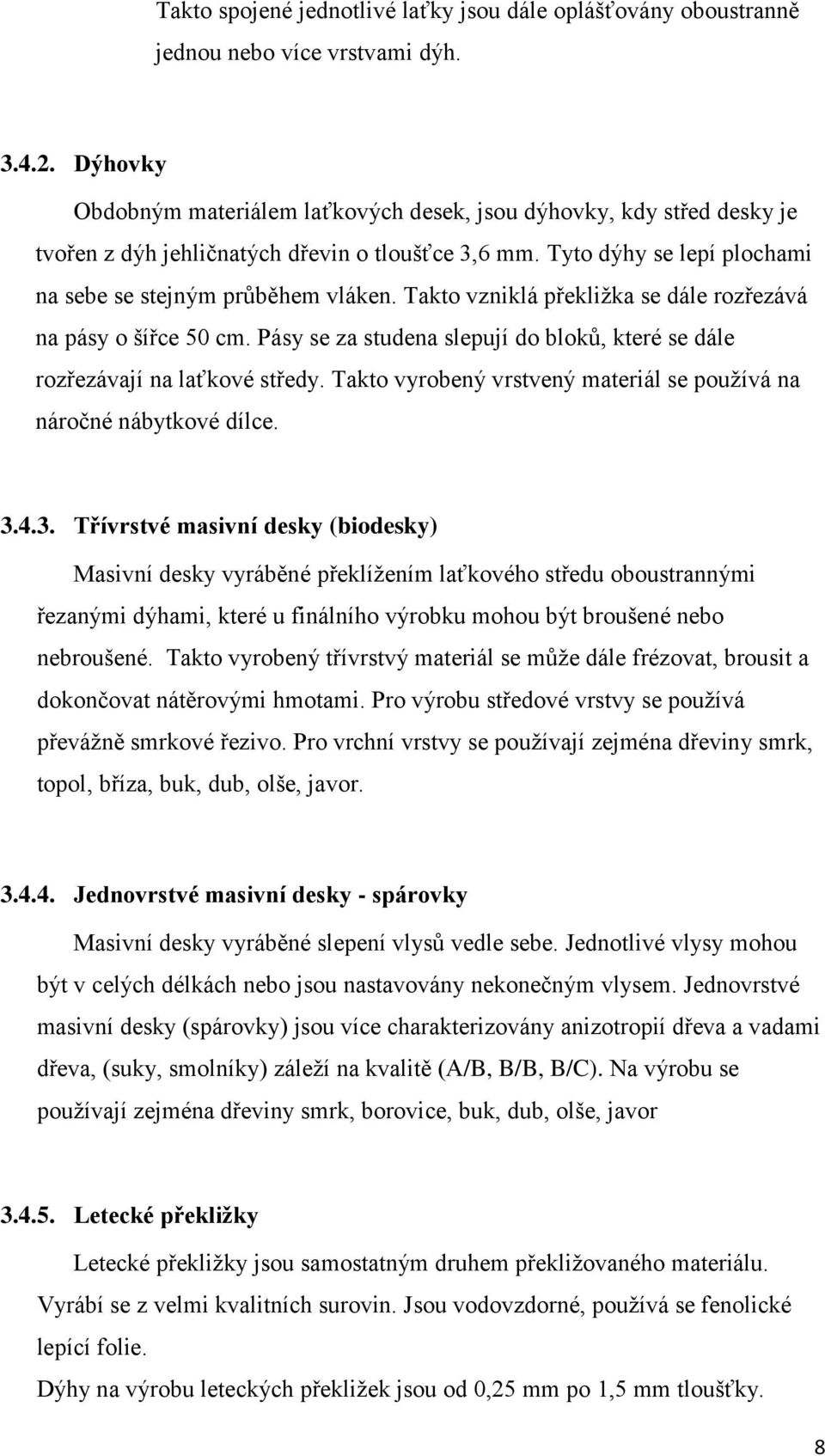 Takto spojené jednotlivé laťky jsou dále oplášťovány oboustranně jednou nebo více vrstvami dýh.

3.4.2. Dýhovky

Obdobným materiálem laťkových desek, jsou dýhovky, kdy střed desky je tvořen z dýh jehličnatých dřevin o tloušťce 3,6 mm. Tyto dýhy se lepí plochami na sebe se stejným průběhem vláken. Takto vzniklá překližka se dále rozřezává na pásy o šířce 50 cm. Pásy se za studena slepují do bloků, které se dále rozřezávají na laťkové středy. Takto vyrobený vrstvený materiál se používá na náročné nábytkové dílce.

3.4.3. Třívrstvé masivní desky (biodesky)

Masivní desky vyráběné překlížením laťkového středu oboustrannými řezanými dýhami, které u finálního výrobku mohou být broušené nebo nebroušené. Takto vyrobený třívrstvý materiál se může dále frézovat, brousit a dokončovat nátěrovými hmotami. Pro výrobu středové vrstvy se používá převážně smrkové řezivo. Pro vrchní vrstvy se používají zejména dřeviny smrk, topol, bříza, buk, dub, olše, javor.

3.4.4. Jednovrstvé masivní desky - spárovky

Masivní desky vyráběné slepení vlysů vedle sebe. Jednotlivé vlysy mohou být v celých délkách nebo jsou nastavovány nekonečným vlysem. Jednovrstvé masivní desky (spárovky) jsou více charakterizovány anizotropií dřeva a vadami dřeva, (suky, smolníky) záleží na kvalitě (A/B, B/B, B/C). Na výrobu se používají zejména dřeviny smrk, borovice, buk, dub, olše, javor

3.4.5. Letecké překližky

Letecké překližky jsou samostatným druhem překližovaného materiálu. Vyrábí se z velmi kvalitních surovin. Jsou vodovzdorné, používá se fenolické lepící folie.
Dýhy na výrobu leteckých překližek jsou od 0,25 mm po 1,5 mm tloušťky.

8